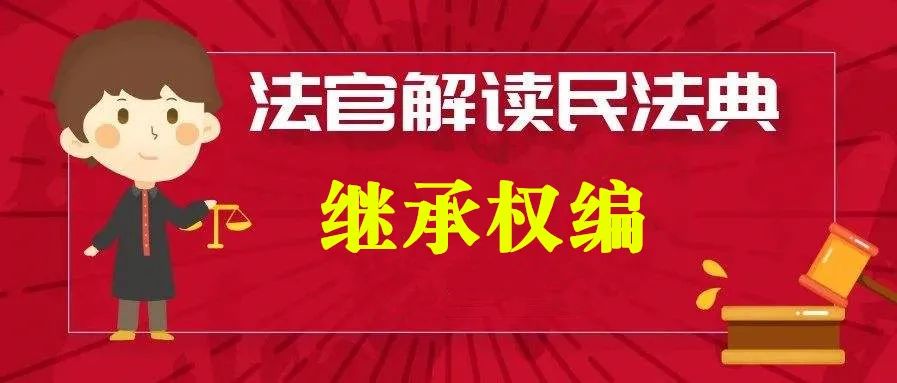 法官解读民法典

继承权编